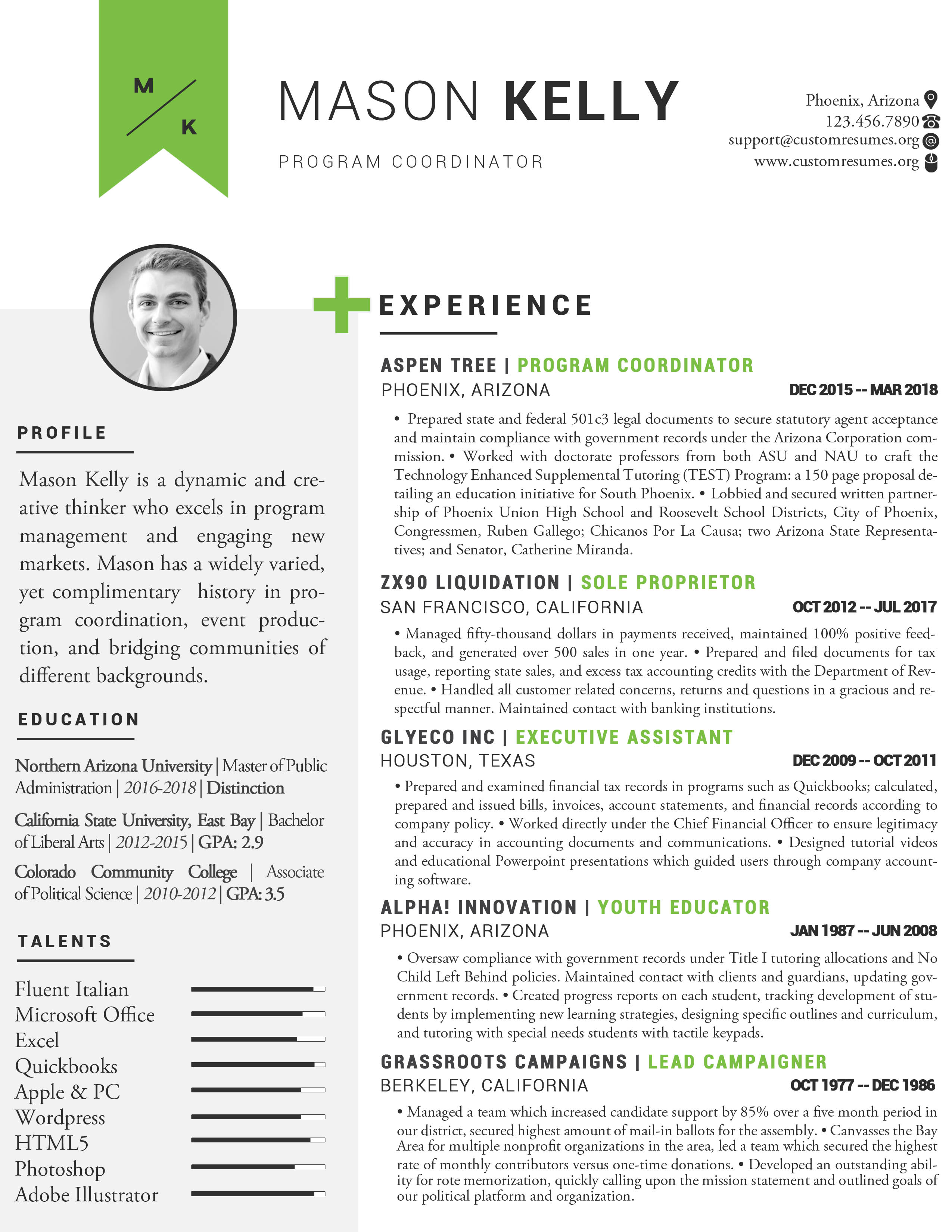 M
K

MASON KELLY

PROGRAM COORDINATOR

Phoenix, Arizona
123.456.7890
support@customresumes.org
www.customresumes.org

PROFILE

Mason Kelly is a dynamic and creative thinker who excels in program management and engaging new markets. Mason has a widely varied, yet complimentary history in program coordination, event production, and bridging communities of different backgrounds.

EDUCATION

Northern Arizona University | Master of Public Administration | 2016-2018 | Distinction

California State University, East Bay | Bachelor of Liberal Arts | 2012-2015 | GPA: 2.9

Colorado Community College | Associate of Political Science | 2010-2012 | GPA: 3.5

TALENTS

Fluent Italian
Microsoft Office
Excel
Quickbooks
Apple & PC
Wordpress
HTML5
Photoshop
Adobe Illustrator

EXPERIENCE

ASPEN TREE | PROGRAM COORDINATOR
PHOENIX, ARIZONA
DEC 2015 -- MAR 2018

• Prepared state and federal 501c3 legal documents to secure statutory agent acceptance and maintain compliance with government records under the Arizona Corporation commission. • Worked with doctorate professors from both ASU and NAU to craft the Technology Enhanced Supplemental Tutoring (TEST) Program: a 150 page proposal detailing an education initiative for South Phoenix. • Lobbied and secured written partnership of Phoenix Union High School and Roosevelt School Districts, City of Phoenix, Congressmen, Ruben Gallego; Chicanos Por La Causa; two Arizona State Representatives; and Senator, Catherine Miranda.

ZX90 LIQUIDATION | SOLE PROPRIETOR
SAN FRANCISCO, CALIFORNIA
OCT 2012 -- JUL 2017

• Managed fifty-thousand dollars in payments received, maintained 100% positive feedback, and generated over 500 sales in one year. • Prepared and filed documents for tax usage, reporting state sales, and excess tax accounting credits with the Department of Revenue. • Handled all customer related concerns, returns and questions in a gracious and respectful manner. Maintained contact with banking institutions.

GLYECO INC | EXECUTIVE ASSISTANT
HOUSTON, TEXAS
DEC 2009 -- OCT 2011

• Prepared and examined financial tax records in programs such as Quickbooks; calculated, prepared and issued bills, invoices, account statements, and financial records according to company policy. • Worked directly under the Chief Financial Officer to ensure legitimacy and accuracy in accounting documents and communications. • Designed tutorial videos and educational Powerpoint presentations which guided users through company accounting software.

ALPHA! INNOVATION | YOUTH EDUCATOR
PHOENIX, ARIZONA
JAN 1987 -- JUN 2008

• Oversaw compliance with government records under Title I tutoring allocations and No Child Left Behind policies. Maintained contact with clients and guardians, updating government records. • Created progress reports on each student, tracking development of students by implementing new learning strategies, designing specific outlines and curriculum, and tutoring with special needs students with tactile keypads.

GRASSROOTS CAMPAIGNS | LEAD CAMPAIGNER
BERKELEY, CALIFORNIA
OCT 1977 -- DEC 1986

• Managed a team which increased candidate support by 85% over a five month period in our district, secured highest amount of mail-in ballots for the assembly. • Canvasses the Bay Area for multiple nonprofit organizations in the area, led a team which secured the highest rate of monthly contributors versus one-time donations. • Developed an outstanding ability for rote memorization, quickly calling upon the mission statement and outlined goals of our political platform and organization.